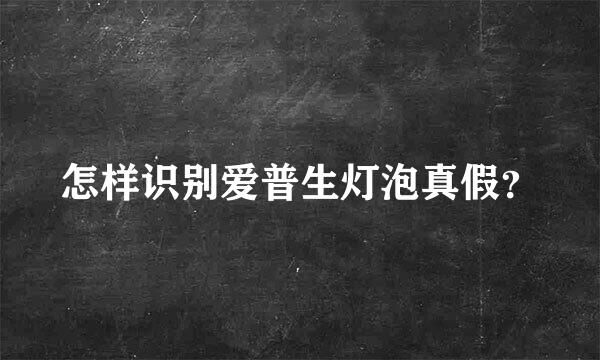 怎样识别爱普生灯泡真假?